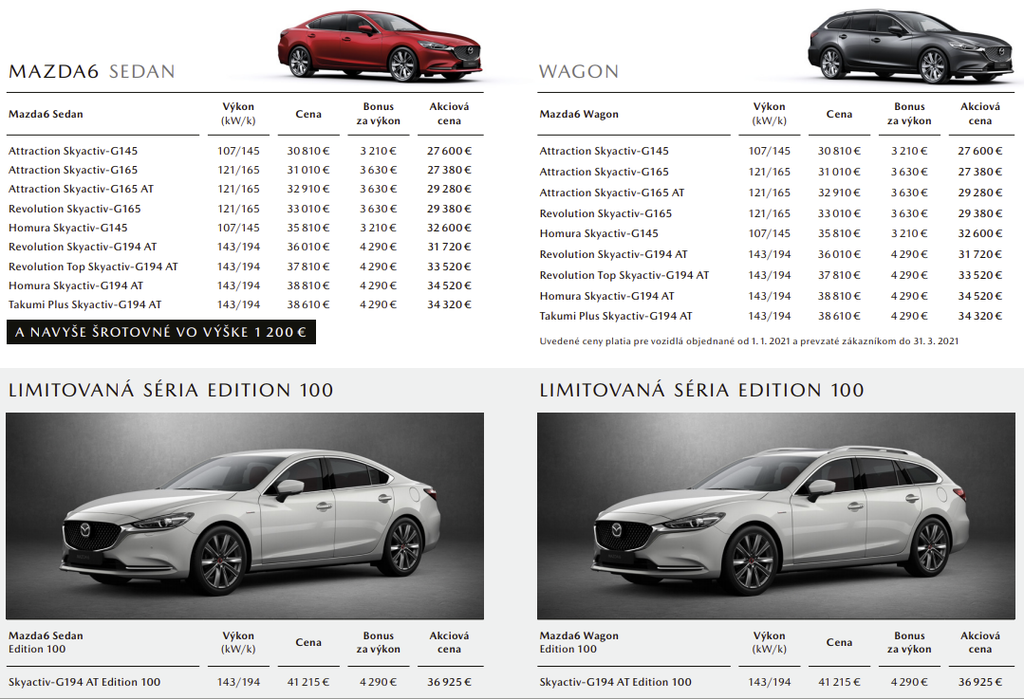 MAZDA6 SEDAN

| Mazda6 Sedan | Výkon (kW/k) | Cena | Bonus za výkon | Akciová cena |
|---|---|---|---|---|
| Attraction Skyactiv-G145 | 107/145 | 30 810 € | 3 210 € | 27 600 € |
| Attraction Skyactiv-G165 | 121/165 | 31 010 € | 3 630 € | 27 380 € |
| Attraction Skyactiv-G165 AT | 121/165 | 32 910 € | 3 630 € | 29 280 € |
| Revolution Skyactiv-G165 | 121/165 | 33 010 € | 3 630 € | 29 380 € |
| Homura Skyactiv-G145 | 107/145 | 35 810 € | 3 210 € | 32 600 € |
| Revolution Skyactiv-G194 AT | 143/194 | 36 010 € | 4 290 € | 31 720 € |
| Revolution Top Skyactiv-G194 AT | 143/194 | 37 810 € | 4 290 € | 33 520 € |
| Homura Skyactiv-G194 AT | 143/194 | 38 810 € | 4 290 € | 34 520 € |
| Takumi Plus Skyactiv-G194 AT | 143/194 | 38 610 € | 4 290 € | 34 320 € |

A NAVYŠE ŠROTOVNÉ VO VÝŠKE 1 200 €

WAGON

| Mazda6 Wagon | Výkon (kW/k) | Cena | Bonus za výkon | Akciová cena |
|---|---|---|---|---|
| Attraction Skyactiv-G145 | 107/145 | 30 810 € | 3 210 € | 27 600 € |
| Attraction Skyactiv-G165 | 121/165 | 31 010 € | 3 630 € | 27 380 € |
| Attraction Skyactiv-G165 AT | 121/165 | 32 910 € | 3 630 € | 29 280 € |
| Revolution Skyactiv-G165 | 121/165 | 33 010 € | 3 630 € | 29 380 € |
| Homura Skyactiv-G145 | 107/145 | 35 810 € | 3 210 € | 32 600 € |
| Revolution Skyactiv-G194 AT | 143/194 | 36 010 € | 4 290 € | 31 720 € |
| Revolution Top Skyactiv-G194 AT | 143/194 | 37 810 € | 4 290 € | 33 520 € |
| Homura Skyactiv-G194 AT | 143/194 | 38 810 € | 4 290 € | 34 520 € |
| Takumi Plus Skyactiv-G194 AT | 143/194 | 38 610 € | 4 290 € | 34 320 € |

Uvedené ceny platia pre vozidlá objednané od 1. 1. 2021 a prevzaté zákazníkom do 31. 3. 2021

LIMITOVANÁ SÉRIA EDITION 100

| Mazda6 Sedan Edition 100 | Výkon (kW/k) | Cena | Bonus za výkon | Akciová cena |
|---|---|---|---|---|
| Skyactiv-G194 AT Edition 100 | 143/194 | 41 215 € | 4 290 € | 36 925 € |

LIMITOVANÁ SÉRIA EDITION 100

| Mazda6 Wagon Edition 100 | Výkon (kW/k) | Cena | Bonus za výkon | Akciová cena |
|---|---|---|---|---|
| Skyactiv-G194 AT Edition 100 | 143/194 | 41 215 € | 4 290 € | 36 925 € |